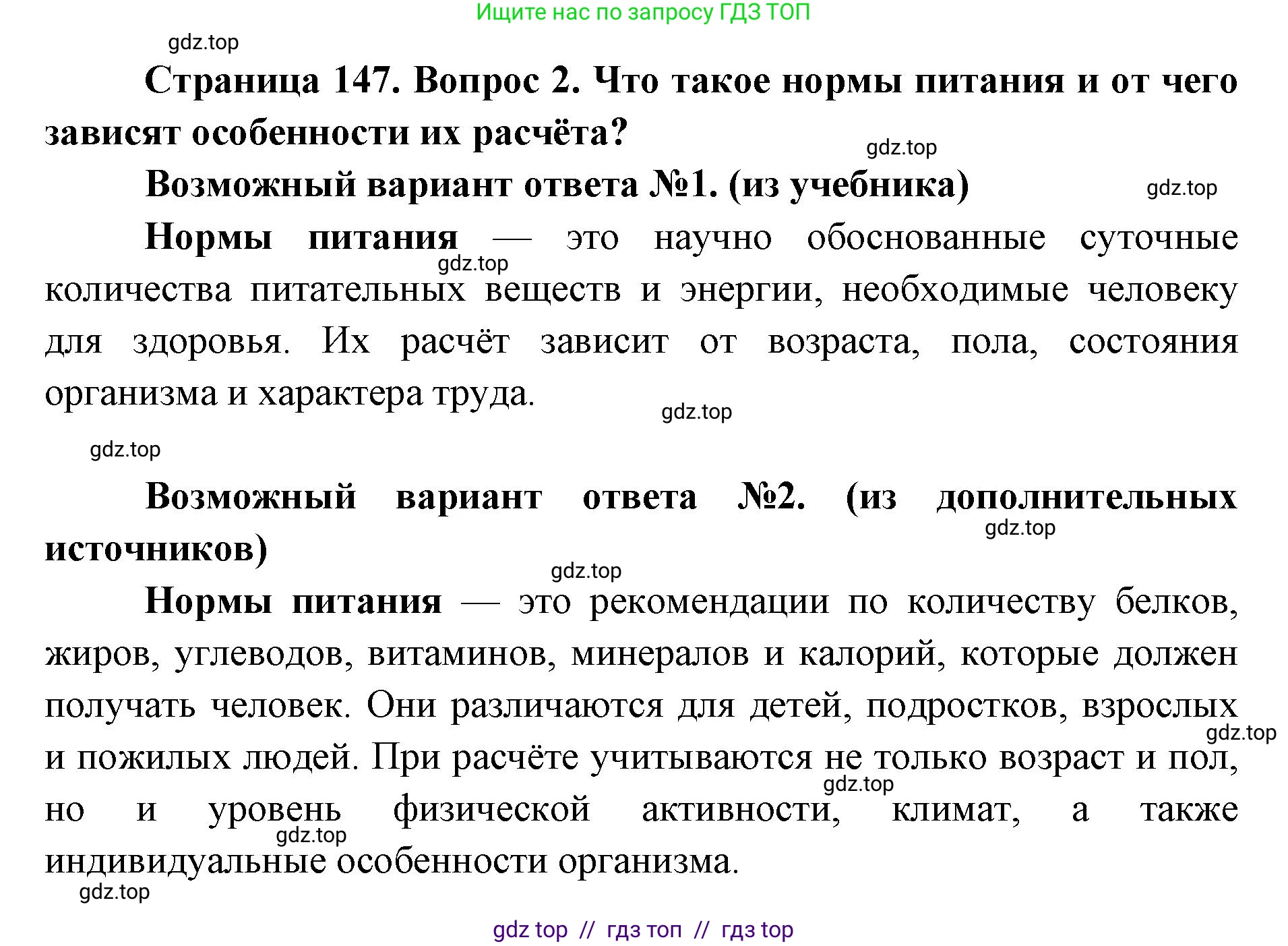 Ищите нас по запросу ГДЗ ТОП

gdz.top

Страница 147. Вопрос 2. Что такое нормы питания и от чего зависят особенности их расчёта?

gdz.top

Возможный вариант ответа №1. (из учебника)

gdz.top

Нормы питания — это научно обоснованные суточные количества питательных веществ и энергии, необходимые человеку для здоровья. Их расчёт зависит от возраста, пола, состояния организма и характера труда.

gdz.top

gdz.top

gdz.top

Возможный вариант ответа №2. (из дополнительных источников)

gdz.top

gdz.top

Нормы питания — это рекомендации по количеству белков, жиров, углеводов, витаминов, минералов и калорий, которые должен получать человек. Они различаются для детей, подростков, взрослых и пожилых людей. При расчёте учитываются не только возраст и пол, но и уровень физической активности, климат, а также индивидуальные особенности организма.

gdz.top

gdz.top

gdz.top

gdz.top

gdz top // гдз топ // гдз top